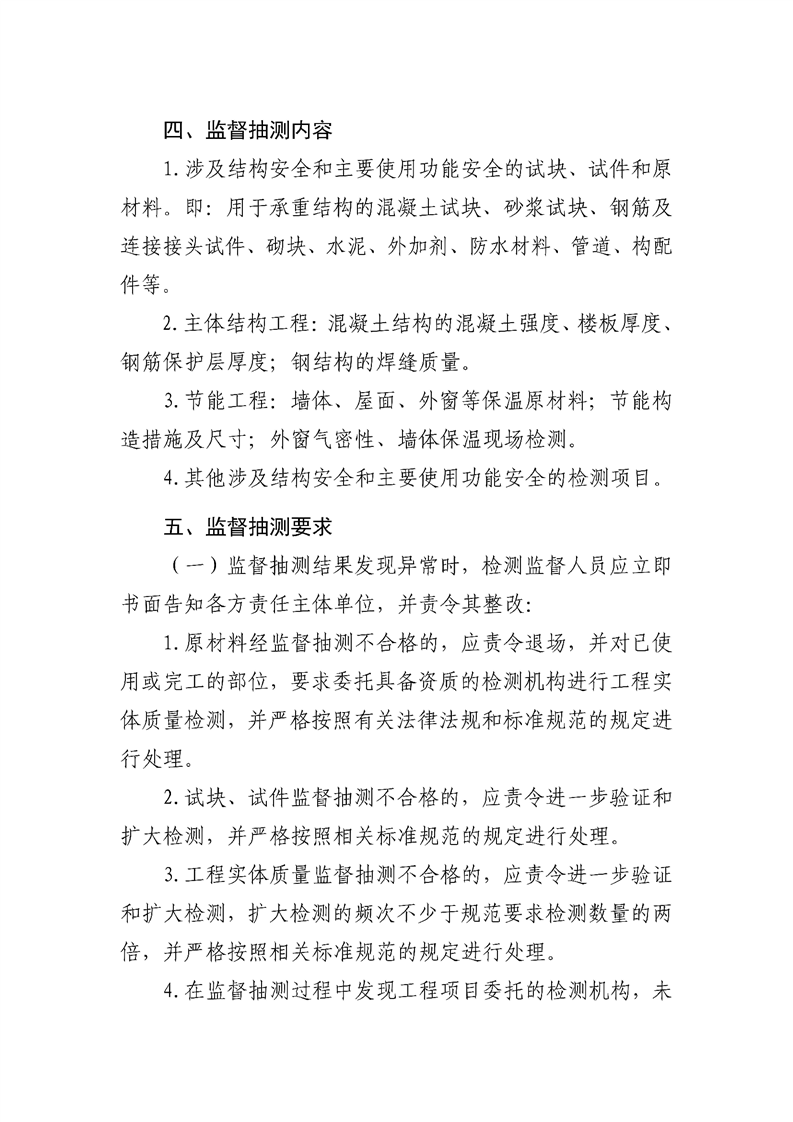 四、监督抽测内容

1.涉及结构安全和主要使用功能安全的试块、试件和原材料。即：用于承重结构的混凝土试块、砂浆试块、钢筋及连接接头试件、砌块、水泥、外加剂、防水材料、管道、构配件等。

2.主体结构工程：混凝土结构的混凝土强度、楼板厚度、钢筋保护层厚度；钢结构的焊缝质量。

3.节能工程：墙体、屋面、外窗等保温原材料；节能构造措施及尺寸；外窗气密性、墙体保温现场检测。

4.其他涉及结构安全和主要使用功能安全的检测项目。

五、监督抽测要求

（一）监督抽测结果发现异常时，检测监督人员应立即书面告知各方责任主体单位，并责令其整改：

1.原材料经监督抽测不合格的，应责令退场，并对已使用或完工的部位，要求委托具备资质的检测机构进行工程实体质量检测，并严格按照有关法律法规和标准规范的规定进行处理。

2.试块、试件监督抽测不合格的，应责令进一步验证和扩大检测，并严格按照相关标准规范的规定进行处理。

3.工程实体质量监督抽测不合格的，应责令进一步验证和扩大检测，扩大检测的频次不少于规范要求检测数量的两倍，并严格按照相关标准规范的规定进行处理。

4.在监督抽测过程中发现工程项目委托的检测机构，未